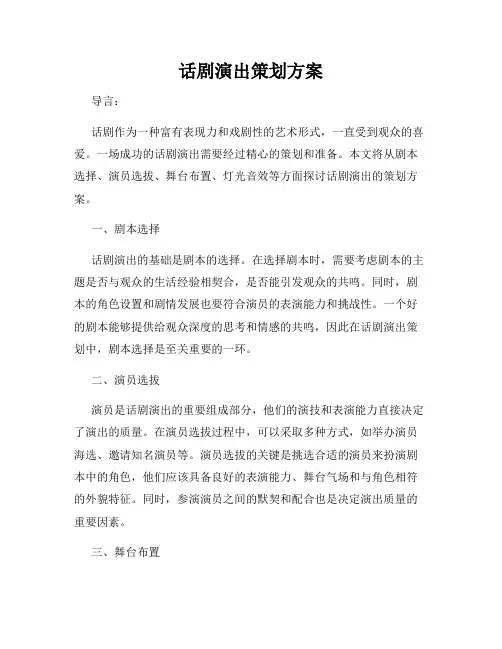 话剧演出策划方案

导言：

话剧作为一种富有表现力和戏剧性的艺术形式，一直受到观众的喜爱。一场成功的话剧演出需要经过精心的策划和准备。本文将从剧本选择、演员选拔、舞台布置、灯光音效等方面探讨话剧演出的策划方案。

一、剧本选择

话剧演出的基础是剧本的选择。在选择剧本时，需要考虑剧本的主题是否与观众的生活经验相契合，是否能引发观众的共鸣。同时，剧本的角色设置和剧情发展也要符合演员的表演能力和挑战性。一个好的剧本能够提供给观众深度的思考和情感的共鸣，因此在话剧演出策划中，剧本选择是至关重要的一环。

二、演员选拔

演员是话剧演出的重要组成部分，他们的演技和表演能力直接决定了演出的质量。在演员选拔过程中，可以采取多种方式，如举办演员海选、邀请知名演员等。演员选拔的关键是挑选合适的演员来扮演剧本中的角色，他们应该具备良好的表演能力、舞台气场和与角色相符的外貌特征。同时，参演演员之间的默契和配合也是决定演出质量的重要因素。

三、舞台布置